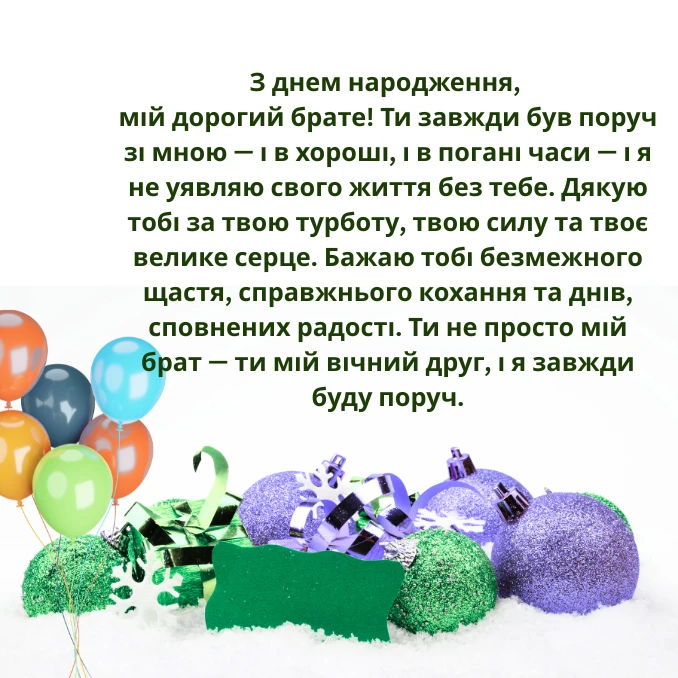 З днем народження, мій дорогий брате! Ти завжди був поруч зі мною — і в хороші, і в погані часи — і я не уявляю свого життя без тебе. Дякую тобі за твою турботу, твою силу та твоє велике серце. Бажаю тобі безмежного щастя, справжнього кохання та днів, сповнених радості. Ти не просто мій брат — ти мій вічний друг, і я завжди буду поруч.